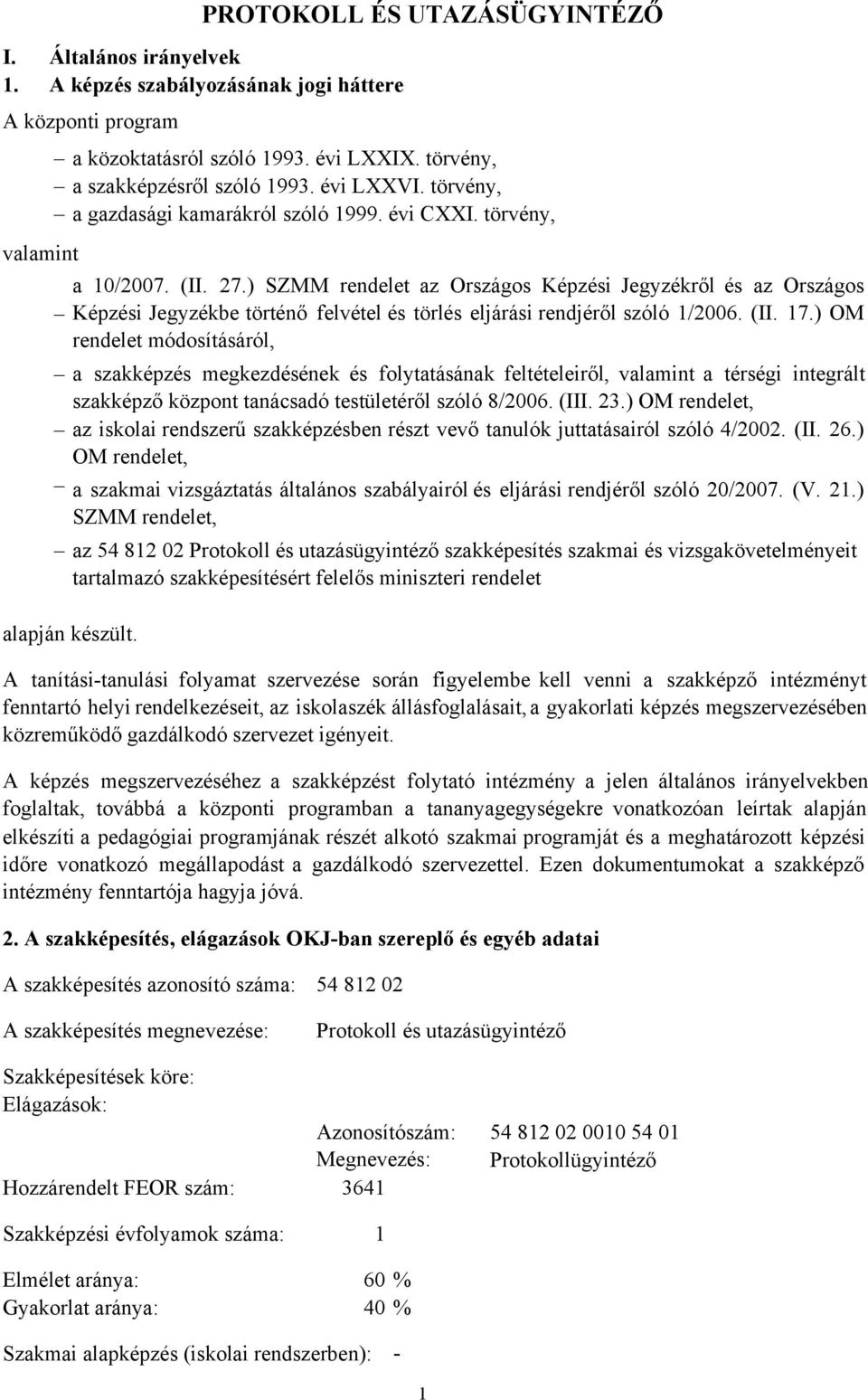 PROTOKOLL ÉS UTAZÁSÜGYINTÉZŐ

I. Általános irányelvek

1. A képzés szabályozásának jogi háttere

A központi program

– a közoktatásról szóló 1993. évi LXXIX. törvény,
– a szakképzésről szóló 1993. évi LXXVI. törvény,
– a gazdasági kamarákról szóló 1999. évi CXXI. törvény,

valamint

– a 10/2007. (II. 27.) SZMM rendelet az Országos Képzési Jegyzékről és az Országos Képzési Jegyzékbe történő felvétel és törlés eljárási rendjéről szóló 1/2006. (II. 17.) OM rendelet módosításáról,
– a szakképzés megkezdésének és folytatásának feltételeiről, valamint a térségi integrált szakképző központ tanácsadó testületéről szóló 8/2006. (III. 23.) OM rendelet,
– az iskolai rendszerű szakképzésben részt vevő tanulók juttatásairól szóló 4/2002. (II. 26.) OM rendelet,
– a szakmai vizsgáztatás általános szabályairól és eljárási rendjéről szóló 20/2007. (V. 21.) SZMM rendelet,
– az 54 812 02 Protokoll és utazásügyintéző szakképesítés szakmai és vizsgakövetelményeit tartalmazó szakképesítésért felelős miniszteri rendelet

alapján készült.

A tanítási-tanulási folyamat szervezése során figyelembe kell venni a szakképző intézményt fenntartó helyi rendelkezéseit, az iskolaszék állásfoglalásait, a gyakorlati képzés megszervezésében közreműködő gazdálkodó szervezet igényeit.

A képzés megszervezéséhez a szakképzést folytató intézmény a jelen általános irányelvekben foglaltak, továbbá a központi programban a tananyagegységekre vonatkozóan leírtak alapján elkészíti a pedagógiai programjának részét alkotó szakmai programját és a meghatározott képzési időre vonatkozó megállapodást a gazdálkodó szervezettel. Ezen dokumentumokat a szakképző intézmény fenntartója hagyja jóvá.

2. A szakképesítés, elágazások OKJ-ban szereplő és egyéb adatai

A szakképesítés azonosító száma: 54 812 02

A szakképesítés megnevezése: Protokoll és utazásügyintéző

Szakképesítések köre:
Elágazások:

Azonosítószám: 54 812 02 0010 54 01
Megnevezés: Protokollügyintéző

Hozzárendelt FEOR szám: 3641

Szakképzési évfolyamok száma: 1

Elmélet aránya: 60 %
Gyakorlat aránya: 40 %

Szakmai alapképzés (iskolai rendszerben): -

1